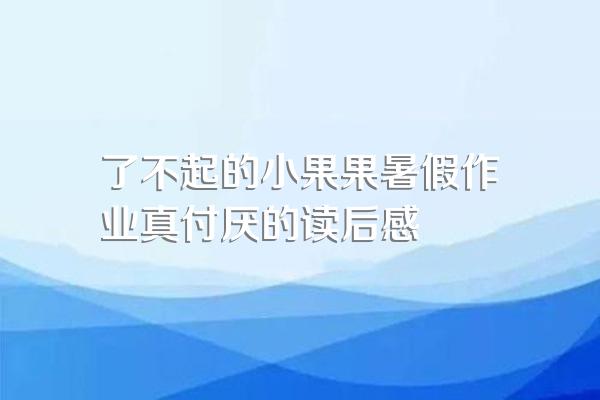 了不起的小果果暑假作业真付厌的读后感